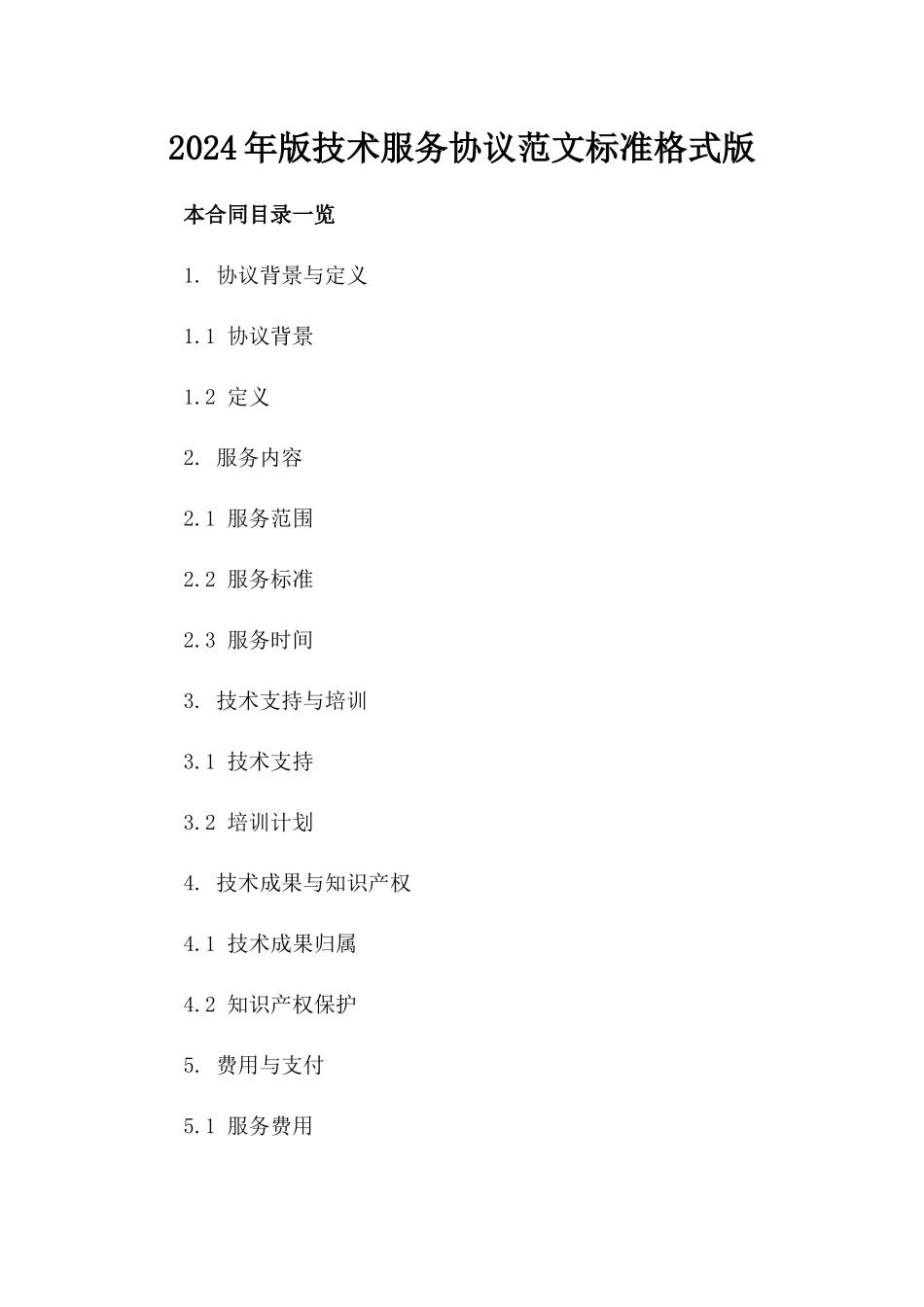 2024年版技术服务协议范文标准格式版

本合同目录一览

1. 协议背景与定义

1.1 协议背景

1.2 定义

2. 服务内容

2.1 服务范围

2.2 服务标准

2.3 服务时间

3. 技术支持与培训

3.1 技术支持

3.2 培训计划

4. 技术成果与知识产权

4.1 技术成果归属

4.2 知识产权保护

5. 费用与支付

5.1 服务费用